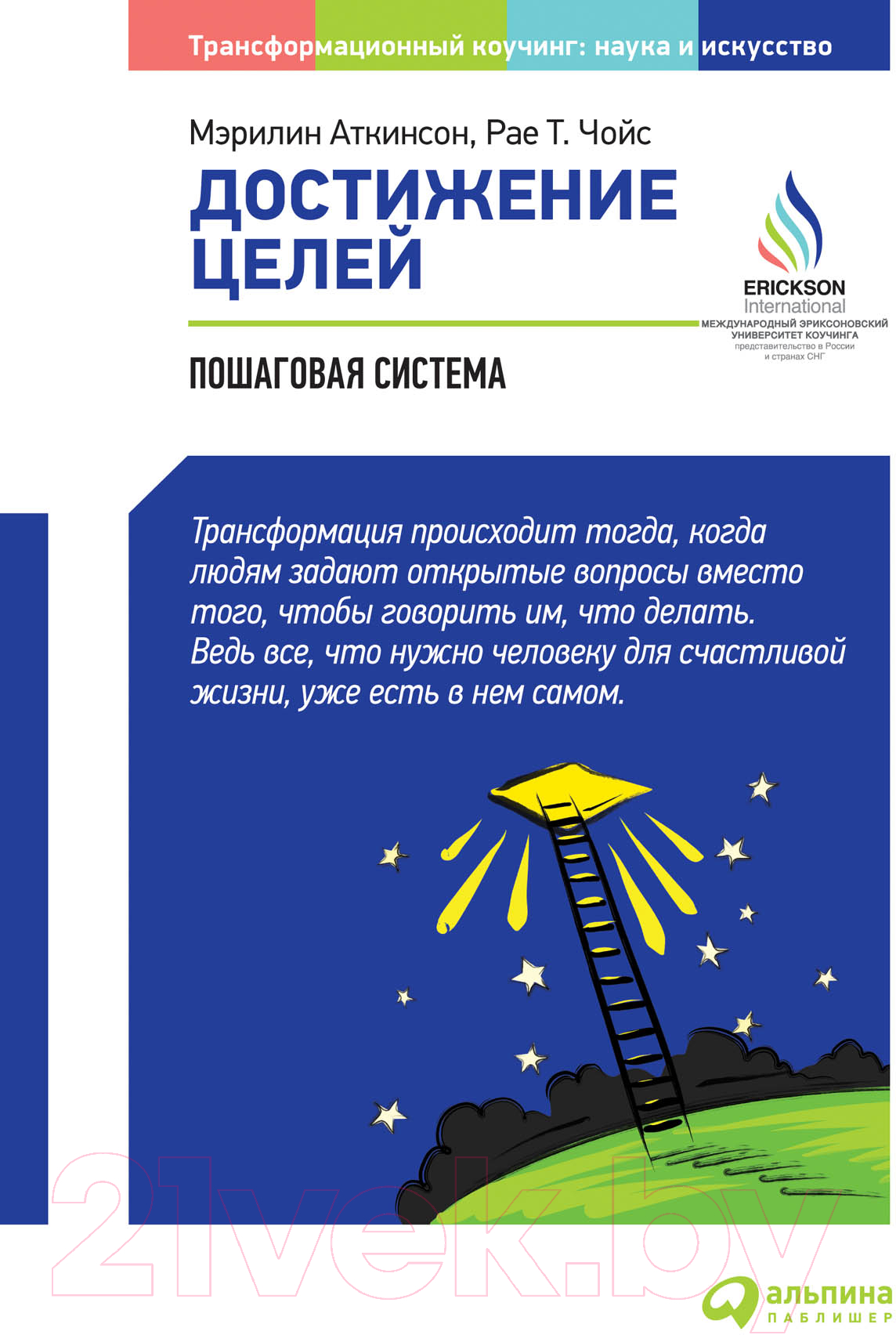 Трансформационный коучинг: наука и искусство

Мэрилин Аткинсон, Рае Т. Чойс

ДОСТИЖЕНИЕ ЦЕЛЕЙ

ERICKSON International
МЕЖДУНАРОДНЫЙ ЭРИКСОНОВСКИЙ УНИВЕРСИТЕТ КОУЧИНГА
представительство в России и странах СНГ

ПОШАГОВАЯ СИСТЕМА

Трансформация происходит тогда, когда людям задают открытые вопросы вместо того, чтобы говорить им, что делать. Ведь все, что нужно человеку для счастливой жизни, уже есть в нем самом.

21vek.by

альпина ПАБЛИШЕР